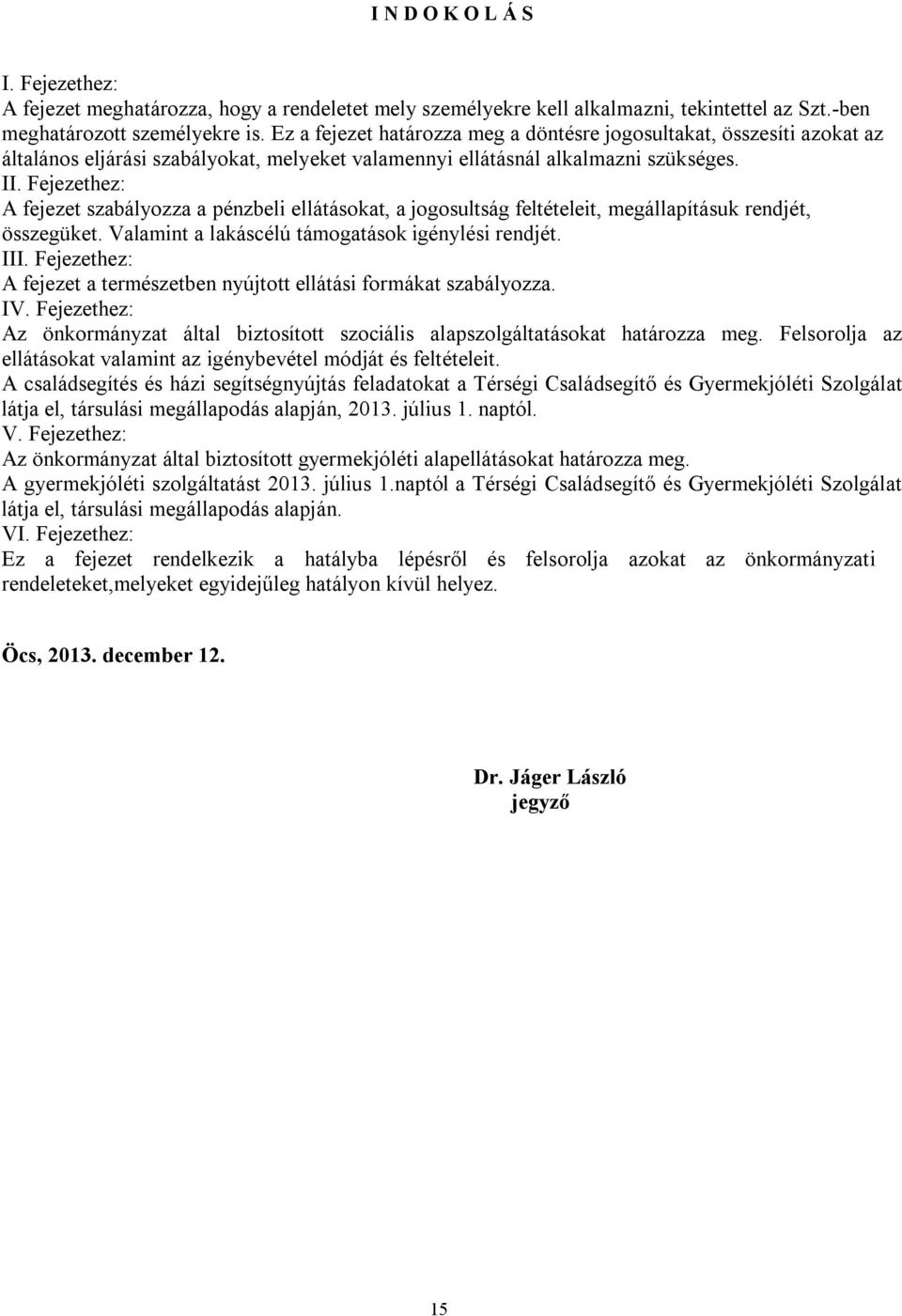 I N D O K O L Á S

I. Fejezethez:
A fejezet meghatározza, hogy a rendeletet mely személyekre kell alkalmazni, tekintettel az Szt.-ben meghatározott személyekre is. Ez a fejezet határozza meg a döntésre jogosultakat, összesíti azokat az általános eljárási szabályokat, melyeket valamennyi ellátásnál alkalmazni szükséges.
II. Fejezethez:
A fejezet szabályozza a pénzbeli ellátásokat, a jogosultság feltételeit, megállapításuk rendjét, összegüket. Valamint a lakáscélú támogatások igénylési rendjét.
III. Fejezethez:
A fejezet a természetben nyújtott ellátási formákat szabályozza.
IV. Fejezethez:
Az önkormányzat által biztosított szociális alapszolgáltatásokat határozza meg. Felsorolja az ellátásokat valamint az igénybevétel módját és feltételeit.
A családsegítés és házi segítségnyújtás feladatokat a Térségi Családsegítő és Gyermekjóléti Szolgálat látja el, társulási megállapodás alapján, 2013. július 1. naptól.
V. Fejezethez:
Az önkormányzat által biztosított gyermekjóléti alapellátásokat határozza meg.
A gyermekjóléti szolgáltatást 2013. július 1.naptól a Térségi Családsegítő és Gyermekjóléti Szolgálat látja el, társulási megállapodás alapján.
VI. Fejezethez:
Ez a fejezet rendelkezik a hatályba lépésről és felsorolja azokat az önkormányzati rendeleteket,melyeket egyidejűleg hatályon kívül helyez.

Öcs, 2013. december 12.

Dr. Jáger László
jegyző

15